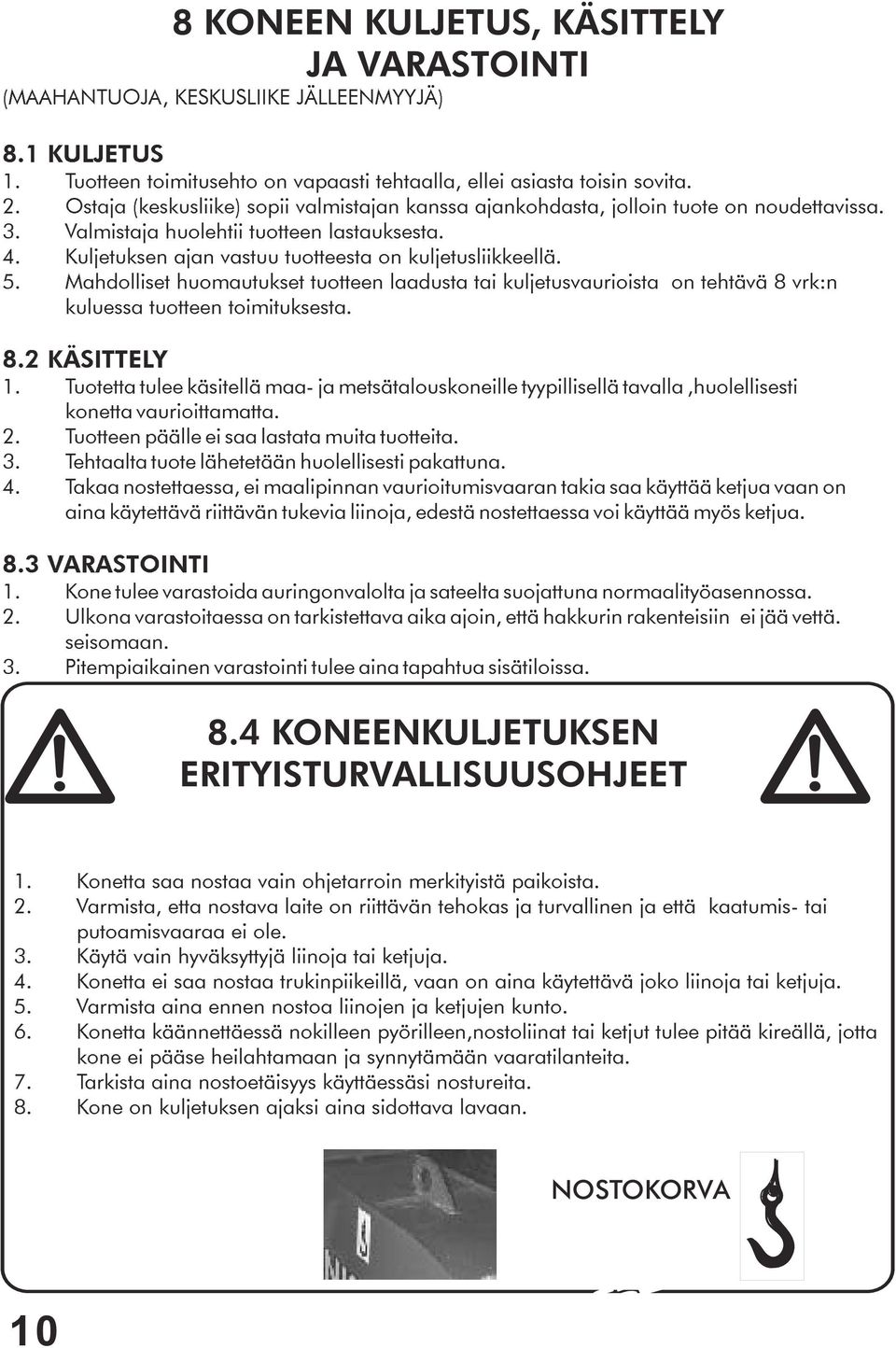 8 KONEEN KULJETUS, KÄSITTELY JA VARASTOINTI
(MAAHANTUOJA, KESKUSLIIKE JÄLLEENMYYJÄ)

8.1 KULJETUS
1. Tuotteen toimitusehto on vapaasti tehtaalla, ellei asiasta toisin sovita.
2. Ostaja (keskusliike) sopii valmistajan kanssa ajankohdasta, jolloin tuote on noudettavissa.
3. Valmistaja huolehtii tuotteen lastauksesta.
4. Kuljetuksen ajan vastuu tuotteesta on kuljetusliikkeellä.
5. Mahdolliset huomautukset tuotteen laadusta tai kuljetusvaurioista on tehtävä 8 vrk:n kuluessa tuotteen toimituksesta.

8.2 KÄSITTELY
1. Tuotetta tulee käsitellä maa- ja metsätalouskoneille tyypillisellä tavalla ,huolellisesti konetta vaurioittamatta.
2. Tuotteen päälle ei saa lastata muita tuotteita.
3. Tehtaalta tuote lähetetään huolellisesti pakattuna.
4. Takaa nostettaessa, ei maalipinnan vaurioitumisvaaran takia saa käyttää ketjua vaan on aina käytettävä riittävän tukevia liinoja, edestä nostettaessa voi käyttää myös ketjua.

8.3 VARASTOINTI
1. Kone tulee varastoida auringonvalolta ja sateelta suojattuna normaalityöasennossa.
2. Ulkona varastoitaessa on tarkistettava aika ajoin, että hakkurin rakenteisiin ei jää vettä. seisomaan.
3. Pitempiaikainen varastointi tulee aina tapahtua sisätiloissa.

8.4 KONEENKULJETUKSEN ERITYISTURVALLISUUSOHJEET

1. Konetta saa nostaa vain ohjetarroin merkityistä paikoista.
2. Varmista, etta nostava laite on riittävän tehokas ja turvallinen ja että kaatumis- tai putoamisvaaraa ei ole.
3. Käytä vain hyväksyttyjä liinoja tai ketjuja.
4. Konetta ei saa nostaa trukinpiikeillä, vaan on aina käytettävä joko liinoja tai ketjuja.
5. Varmista aina ennen nostoa liinojen ja ketjujen kunto.
6. Konetta käännettäessä nokilleen pyörilleen,nostoliinat tai ketjut tulee pitää kireällä, jotta kone ei pääse heilahtamaan ja synnytämään vaaratilanteita.
7. Tarkista aina nostoetäisyys käyttäessäsi nostureita.
8. Kone on kuljetuksen ajaksi aina sidottava lavaan.

NOSTOKORVA

10